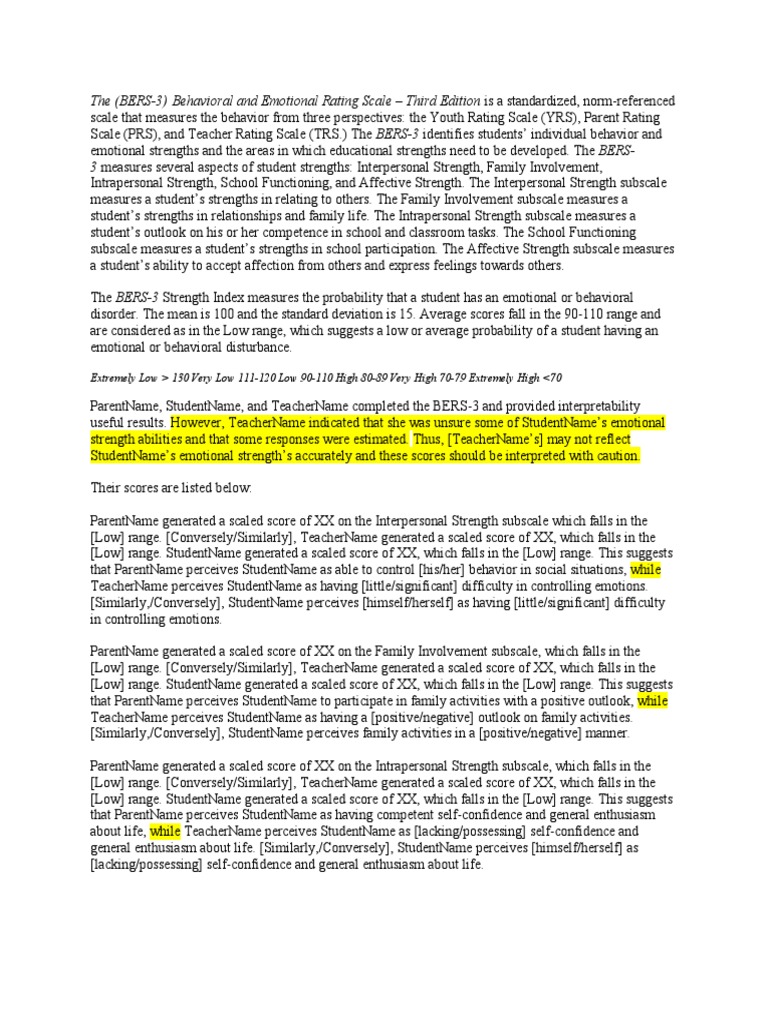 The (BERS-3) Behavioral and Emotional Rating Scale – Third Edition is a standardized, norm-referenced scale that measures the behavior from three perspectives: the Youth Rating Scale (YRS), Parent Rating Scale (PRS), and Teacher Rating Scale (TRS.) The BERS-3 identifies students' individual behavior and emotional strengths and the areas in which educational strengths need to be developed. The BERS-3 measures several aspects of student strengths: Interpersonal Strength, Family Involvement, Intrapersonal Strength, School Functioning, and Affective Strength. The Interpersonal Strength subscale measures a student's strengths in relating to others. The Family Involvement subscale measures a student's strengths in relationships and family life. The Intrapersonal Strength subscale measures a student's outlook on his or her competence in school and classroom tasks. The School Functioning subscale measures a student's strengths in school participation. The Affective Strength subscale measures a student's ability to accept affection from others and express feelings towards others.

The BERS-3 Strength Index measures the probability that a student has an emotional or behavioral disorder. The mean is 100 and the standard deviation is 15. Average scores fall in the 90-110 range and are considered as in the Low range, which suggests a low or average probability of a student having an emotional or behavioral disturbance.

Extremely Low > 130 Very Low 111-120 Low 90-110 High 80-89 Very High 70-79 Extremely High <70

ParentName, StudentName, and TeacherName completed the BERS-3 and provided interpretability useful results. However, TeacherName indicated that she was unsure some of StudentName's emotional strength abilities and that some responses were estimated. Thus, [TeacherName's] may not reflect StudentName's emotional strength's accurately and these scores should be interpreted with caution.

Their scores are listed below:

ParentName generated a scaled score of XX on the Interpersonal Strength subscale which falls in the [Low] range. [Conversely/Similarly], TeacherName generated a scaled score of XX, which falls in the [Low] range. StudentName generated a scaled score of XX, which falls in the [Low] range. This suggests that ParentName perceives StudentName as able to control [his/her] behavior in social situations, while TeacherName perceives StudentName as having [little/significant] difficulty in controlling emotions. [Similarly,/Conversely], StudentName perceives [himself/herself] as having [little/significant] difficulty in controlling emotions.

ParentName generated a scaled score of XX on the Family Involvement subscale, which falls in the [Low] range. [Conversely/Similarly], TeacherName generated a scaled score of XX, which falls in the [Low] range. StudentName generated a scaled score of XX, which falls in the [Low] range. This suggests that ParentName perceives StudentName to participate in family activities with a positive outlook, while TeacherName perceives StudentName as having a [positive/negative] outlook on family activities. [Similarly,/Conversely], StudentName perceives family activities in a [positive/negative] manner.

ParentName generated a scaled score of XX on the Intrapersonal Strength subscale, which falls in the [Low] range. [Conversely/Similarly], TeacherName generated a scaled score of XX, which falls in the [Low] range. StudentName generated a scaled score of XX, which falls in the [Low] range. This suggests that ParentName perceives StudentName as having competent self-confidence and general enthusiasm about life, while TeacherName perceives StudentName as [lacking/possessing] self-confidence and general enthusiasm about life. [Similarly,/Conversely], StudentName perceives [himself/herself] as [lacking/possessing] self-confidence and general enthusiasm about life.